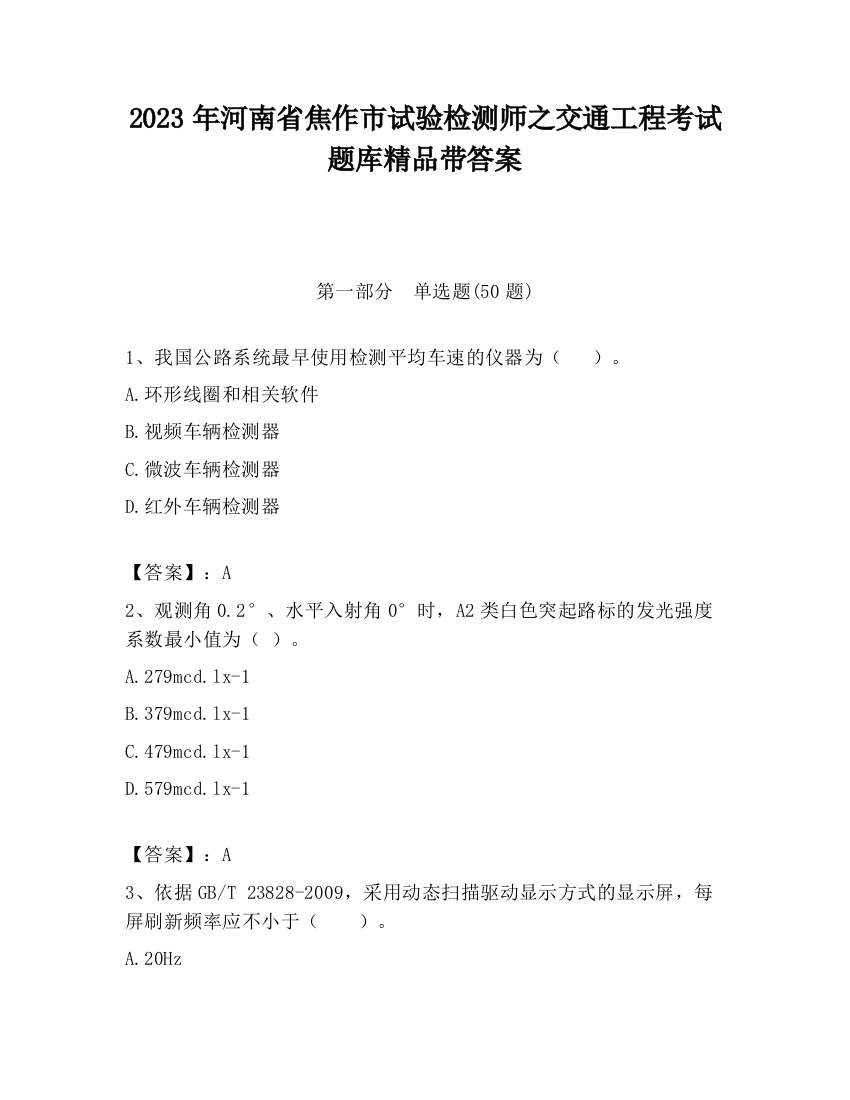 2023 年河南省焦作市试验检测师之交通工程考试题库精品带答案

第一部分　单选题(50 题)

1、我国公路系统最早使用检测平均车速的仪器为（　　）。

A.环形线圈和相关软件

B.视频车辆检测器

C.微波车辆检测器

D.红外车辆检测器

【答案】：A

2、观测角 0.2°、水平入射角 0°时，A2 类白色突起路标的发光强度系数最小值为（ ）。

A.279mcd.lx-1

B.379mcd.lx-1

C.479mcd.lx-1

D.579mcd.lx-1

【答案】：A

3、依据 GB/T 23828-2009，采用动态扫描驱动显示方式的显示屏，每屏刷新频率应不小于（　　）。

A.20Hz